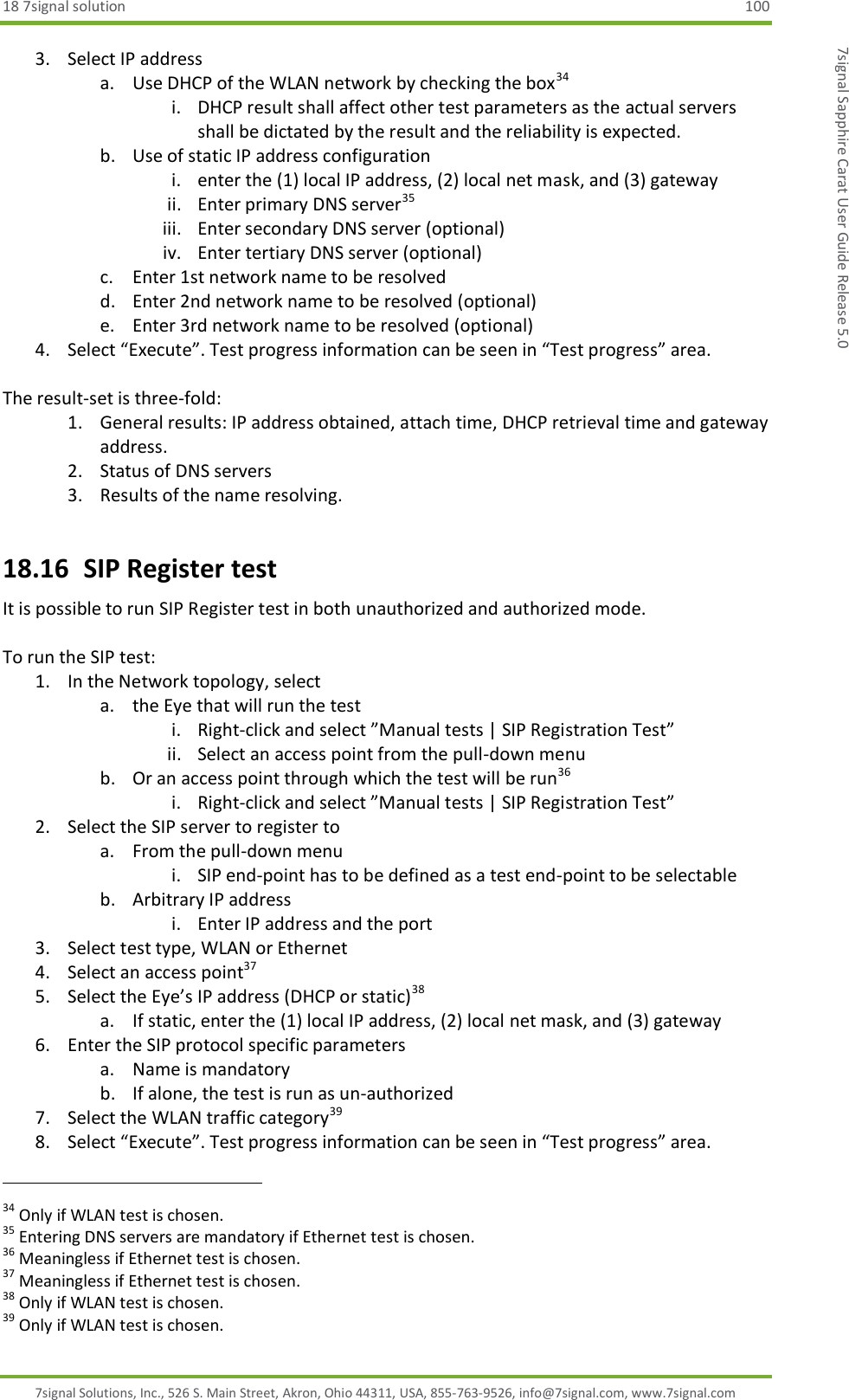 18 7signal solution 100

7signal Sapphire Carat User Guide Release 5.0

3. Select IP address
a. Use DHCP of the WLAN network by checking the box$^{34}$
i. DHCP result shall affect other test parameters as the actual servers shall be dictated by the result and the reliability is expected.
b. Use of static IP address configuration
i. enter the (1) local IP address, (2) local net mask, and (3) gateway
ii. Enter primary DNS server$^{35}$
iii. Enter secondary DNS server (optional)
iv. Enter tertiary DNS server (optional)
c. Enter 1st network name to be resolved
d. Enter 2nd network name to be resolved (optional)
e. Enter 3rd network name to be resolved (optional)
4. Select “Execute”. Test progress information can be seen in “Test progress” area.

The result-set is three-fold:
1. General results: IP address obtained, attach time, DHCP retrieval time and gateway address.
2. Status of DNS servers
3. Results of the name resolving.

18.16 SIP Register test
It is possible to run SIP Register test in both unauthorized and authorized mode.

To run the SIP test:
1. In the Network topology, select
a. the Eye that will run the test
i. Right-click and select ”Manual tests | SIP Registration Test”
ii. Select an access point from the pull-down menu
b. Or an access point through which the test will be run$^{36}$
i. Right-click and select ”Manual tests | SIP Registration Test”
2. Select the SIP server to register to
a. From the pull-down menu
i. SIP end-point has to be defined as a test end-point to be selectable
b. Arbitrary IP address
i. Enter IP address and the port
3. Select test type, WLAN or Ethernet
4. Select an access point$^{37}$
5. Select the Eye’s IP address (DHCP or static)$^{38}$
a. If static, enter the (1) local IP address, (2) local net mask, and (3) gateway
6. Enter the SIP protocol specific parameters
a. Name is mandatory
b. If alone, the test is run as un-authorized
7. Select the WLAN traffic category$^{39}$
8. Select “Execute”. Test progress information can be seen in “Test progress” area.

$^{34}$ Only if WLAN test is chosen.
$^{35}$ Entering DNS servers are mandatory if Ethernet test is chosen.
$^{36}$ Meaningless if Ethernet test is chosen.
$^{37}$ Meaningless if Ethernet test is chosen.
$^{38}$ Only if WLAN test is chosen.
$^{39}$ Only if WLAN test is chosen.

7signal Solutions, Inc., 526 S. Main Street, Akron, Ohio 44311, USA, 855-763-9526, info@7signal.com, www.7signal.com